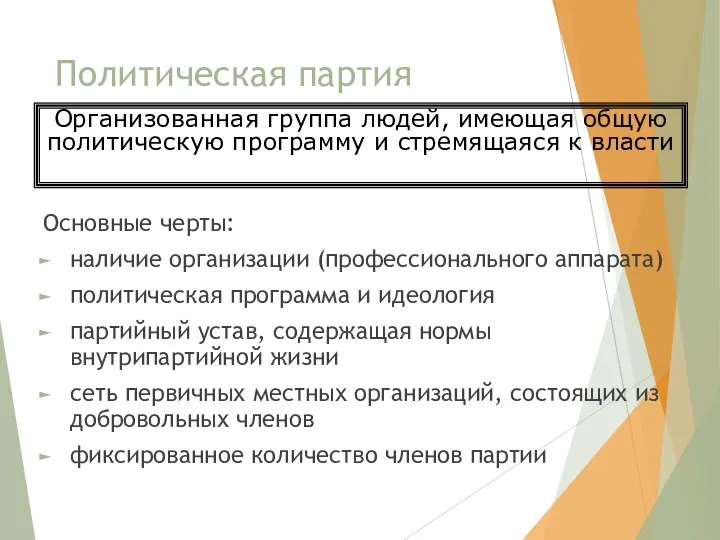 Политическая партия

Организованная группа людей, имеющая общую политическую программу и стремящаяся к власти

Основные черты:

► наличие организации (профессионального аппарата)

► политическая программа и идеология

► партийный устав, содержащая нормы внутрипартийной жизни

► сеть первичных местных организаций, состоящих из добровольных членов

► фиксированное количество членов партии